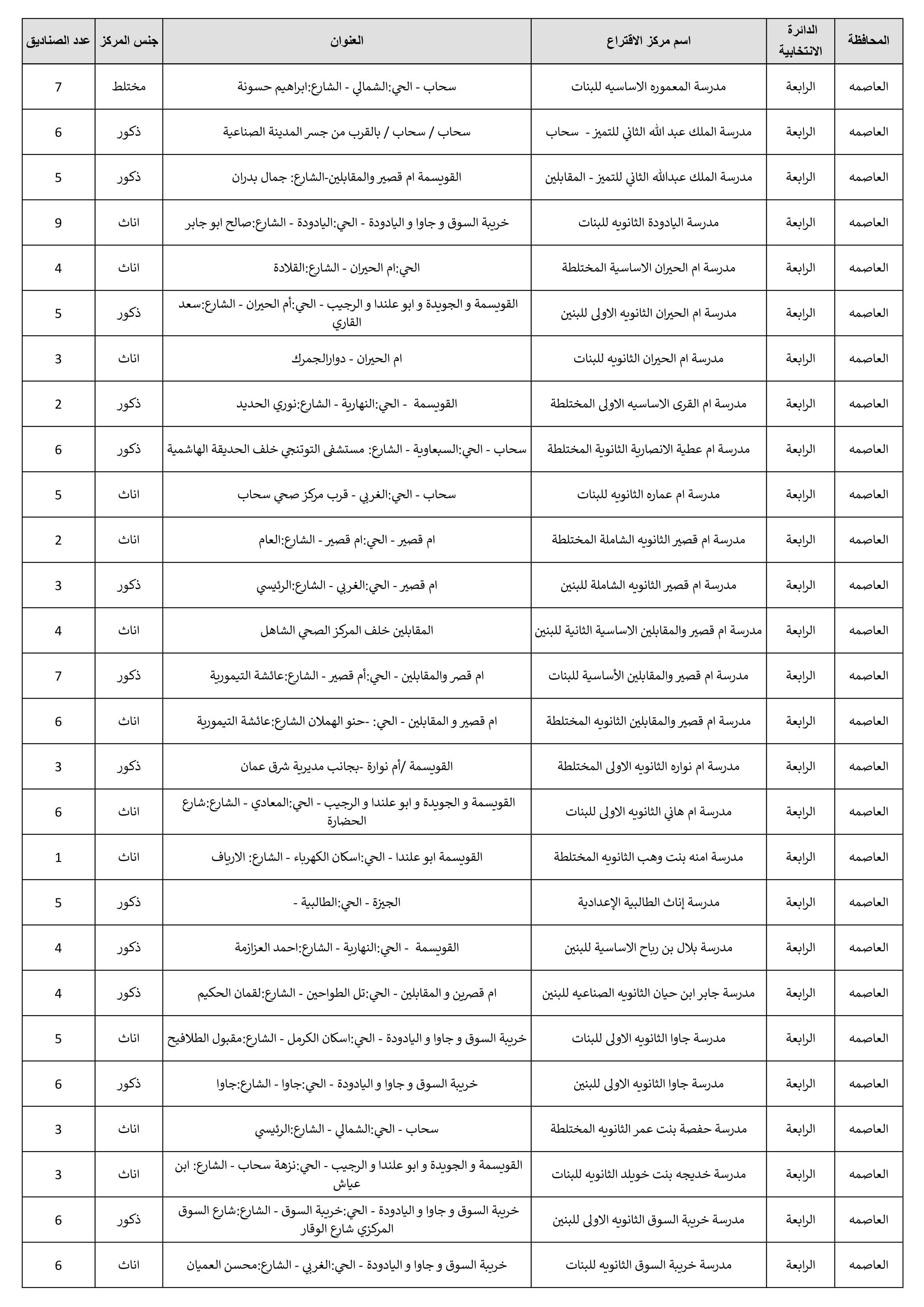 | المحافظة | الدائرة الانتخابية | اسم مركز الاقتراع | العنوان | جنس المركز | عدد الصناديق |
|---|---|---|---|---|---|
| العاصمه | الرابعة | مدرسة المعموره الاساسيه للبنات | سحاب - الحي:الشمالي - الشارع:ابراهيم حسونة | مختلط | 7 |
| العاصمه | الرابعة | مدرسة الملك عبد الله الثاني للتميز - سحاب | سحاب / سحاب / بالقرب من جسر المدينة الصناعية | ذكور | 6 |
| العاصمه | الرابعة | مدرسة الملك عبدالله الثاني للتميز - المقابلين | القويسمة ام قصير والمقابلين-الشارع: جمال بدران | ذكور | 5 |
| العاصمه | الرابعة | مدرسة اليادودة الثانويه للبنات | خريبة السوق و جاوا و اليادودة - الحي:اليادودة - الشارع:صالح ابو جابر | اناث | 9 |
| العاصمه | الرابعة | مدرسة ام الحيران الاساسية المختلطة | الحي:ام الحيران - الشارع:القلادة | اناث | 4 |
| العاصمه | الرابعة | مدرسة ام الحيران الثانويه الاولى للبنين | القويسمة و الجويدة و ابو علندا و الرجيب - الحي:أم الحيران - الشارع:سعد القاري | ذكور | 5 |
| العاصمه | الرابعة | مدرسة ام الحيران الثانويه للبنات | ام الحيران - دوارالجمرك | اناث | 3 |
| العاصمه | الرابعة | مدرسة ام القرى الاساسيه الاولى المختلطة | القويسمة - الحي:النهارية - الشارع:نوري الحديد | ذكور | 2 |
| العاصمه | الرابعة | مدرسة ام عطية الانصارية الثانوية المختلطة | سحاب - الحي:السبعاوية - الشارع: مستشفى التوتنجي خلف الحديقة الهاشمية | ذكور | 6 |
| العاصمه | الرابعة | مدرسة ام عماره الثانويه للبنات | سحاب - الحي:الغربي - قرب مركز صحي سحاب | اناث | 5 |
| العاصمه | الرابعة | مدرسة ام قصير الثانويه الشاملة المختلطة | ام قصير - الحي:ام قصير - الشارع:العام | اناث | 2 |
| العاصمه | الرابعة | مدرسة ام قصير الثانويه الشاملة للبنين | ام قصير - الحي:الغربي - الشارع:الرئيسي | ذكور | 3 |
| العاصمه | الرابعة | مدرسة ام قصير والمقابلين الاساسية الثانية للبنين | المقابلين خلف المركز الصحي الشاهل | اناث | 4 |
| العاصمه | الرابعة | مدرسة ام قصير والمقابلين الأساسية للبنات | ام قصر والمقابلين - الحي:أم قصير - الشارع:عائشة التيمورية | ذكور | 7 |
| العاصمه | الرابعة | مدرسة ام قصير والمقابلين الثانويه المختلطة | ام قصير و المقابلين - الحي: -حنو الهملان الشارع:عائشة التيمورية | اناث | 6 |
| العاصمه | الرابعة | مدرسة ام نواره الثانويه الاولى المختلطة | القويسمة /أم نوارة -بجانب مديرية شرق عمان | ذكور | 3 |
| العاصمه | الرابعة | مدرسة ام هاني الثانويه الاولى للبنات | القويسمة و الجويدة و ابو علندا و الرجيب - الحي:المعادي - الشارع:شارع الحضارة | اناث | 6 |
| العاصمه | الرابعة | مدرسة امنه بنت وهب الثانويه المختلطة | القويسمة ابو علندا - الحي:اسكان الكهرباء - الشارع: الارياف | اناث | 1 |
| العاصمه | الرابعة | مدرسة إناث الطالبية الإعدادية | الجيزة - الحي:الطالبية - | ذكور | 5 |
| العاصمه | الرابعة | مدرسة بلال بن رباح الاساسية للبنين | القويسمة - الحي:النهارية - الشارع:احمد العزازمة | ذكور | 4 |
| العاصمه | الرابعة | مدرسة جابر ابن حيان الثانويه الصناعيه للبنين | ام قصرين و المقابلين - الحي:تل الطواحين - الشارع:لقمان الحكيم | ذكور | 4 |
| العاصمه | الرابعة | مدرسة جاوا الثانويه الاولى للبنات | خريبة السوق و جاوا و اليادودة - الحي:اسكان الكرمل - الشارع:مقبول الطلافيح | اناث | 5 |
| العاصمه | الرابعة | مدرسة جاوا الثانويه الاولى للبنين | خريبة السوق و جاوا و اليادودة - الحي:جاوا - الشارع:جاوا | ذكور | 6 |
| العاصمه | الرابعة | مدرسة حفصة بنت عمر الثانويه المختلطة | سحاب - الحي:الشمالي - الشارع:الرئيسي | اناث | 3 |
| العاصمه | الرابعة | مدرسة خديجه بنت خويلد الثانويه للبنات | القويسمة و الجويدة و ابو علندا و الرجيب - الحي:نزهة سحاب - الشارع: ابن عياش | اناث | 3 |
| العاصمه | الرابعة | مدرسة خريبة السوق الثانويه الاولى للبنين | خريبة السوق و جاوا و اليادودة - الحي:خريبة السوق - الشارع:شارع السوق المركزي شارع الوقار | ذكور | 6 |
| العاصمه | الرابعة | مدرسة خريبة السوق الثانويه للبنات | خريبة السوق و جاوا و اليادودة - الحي:الغربي - الشارع:محسن العميان | اناث | 6 |